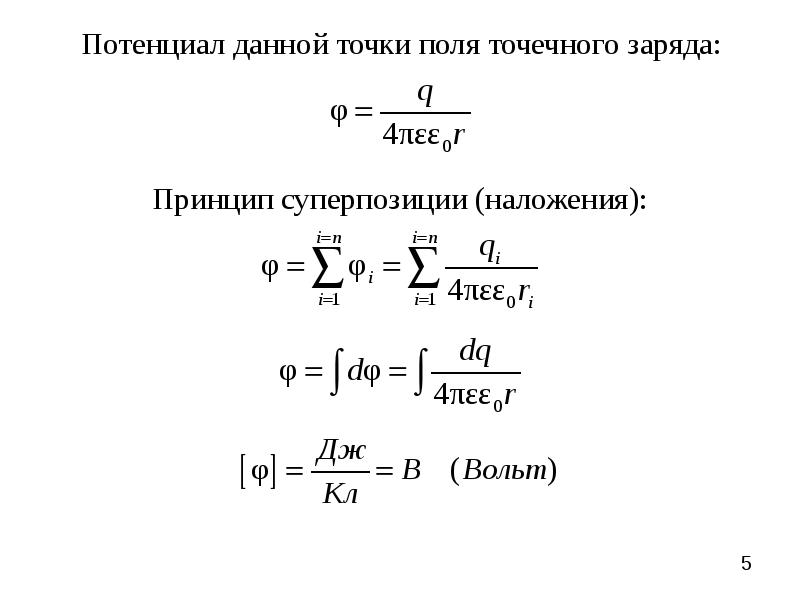 Потенциал данной точки поля точечного заряда:

$\varphi = \frac{q}{4\pi\varepsilon\varepsilon_0 r}$

Принцип суперпозиции (наложения):

$\varphi = \sum_{i=1}^{i=n} \varphi_i = \sum_{i=1}^{i=n} \frac{q_i}{4\pi\varepsilon\varepsilon_0 r_i}$

$\varphi = \int d\varphi = \int \frac{dq}{4\pi\varepsilon\varepsilon_0 r}$

$[\varphi] = \frac{Дж}{Кл} = В \quad (Вольт)$

5